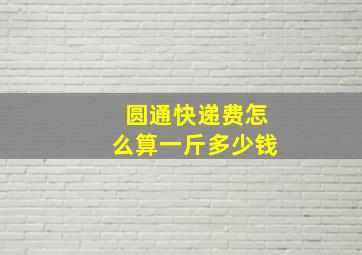 圆通快递费怎么算一斤多少钱